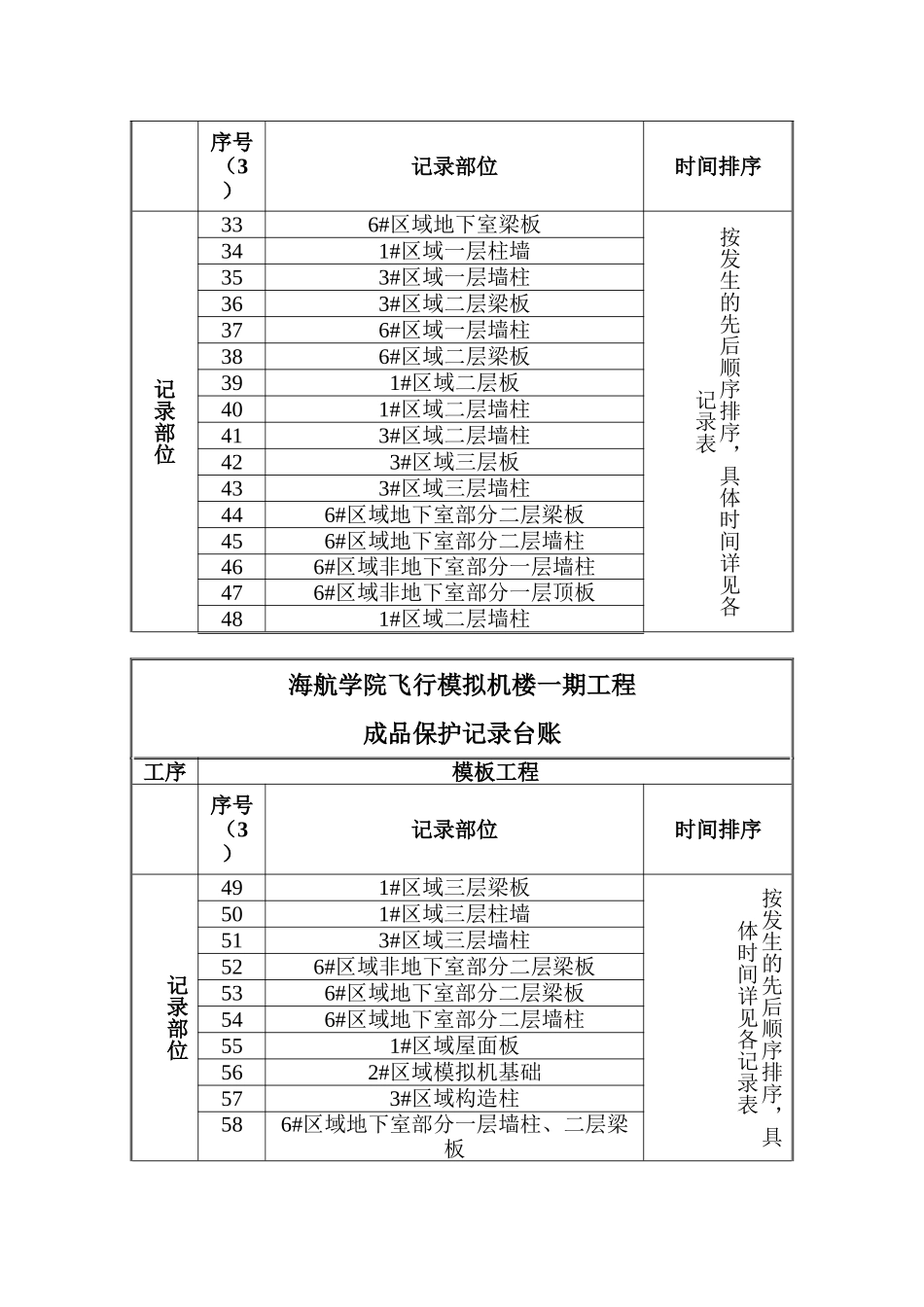 | | 序号（3） | 记录部位 | 时间排序 |
|---|---|---|---|
| 记录部位 | 33 | 6#区域地下室梁板 | 按发生的先后顺序排序，具体时间详见各记录表 |
| | 34 | 1#区域一层柱墙 | |
| | 35 | 3#区域一层墙柱 | |
| | 36 | 3#区域二层梁板 | |
| | 37 | 6#区域一层墙柱 | |
| | 38 | 6#区域二层梁板 | |
| | 39 | 1#区域二层板 | |
| | 40 | 1#区域二层墙柱 | |
| | 41 | 3#区域二层墙柱 | |
| | 42 | 3#区域三层板 | |
| | 43 | 3#区域三层墙柱 | |
| | 44 | 6#区域地下室部分二层梁板 | |
| | 45 | 6#区域地下室部分二层墙柱 | |
| | 46 | 6#区域非地下室部分一层墙柱 | |
| | 47 | 6#区域非地下室部分一层顶板 | |
| | 48 | 1#区域二层墙柱 | |

海航学院飞行模拟机楼一期工程

成品保护记录台账

| 工序 | 模板工程 | | |
|---|---|---|---|
| | 序号（3） | 记录部位 | 时间排序 |
| 记录部位 | 49 | 1#区域三层梁板 | 按发生的先后顺序排序，具体时间详见各记录表 |
| | 50 | 1#区域三层柱墙 | |
| | 51 | 3#区域三层墙柱 | |
| | 52 | 6#区域非地下室部分二层梁板 | |
| | 53 | 6#区域地下室部分二层梁板 | |
| | 54 | 6#区域地下室部分二层墙柱 | |
| | 55 | 1#区域屋面板 | |
| | 56 | 2#区域模拟机基础 | |
| | 57 | 3#区域构造柱 | |
| | 58 | 6#区域地下室部分一层墙柱、二层梁板 | |